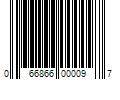 0 66866 00009 7